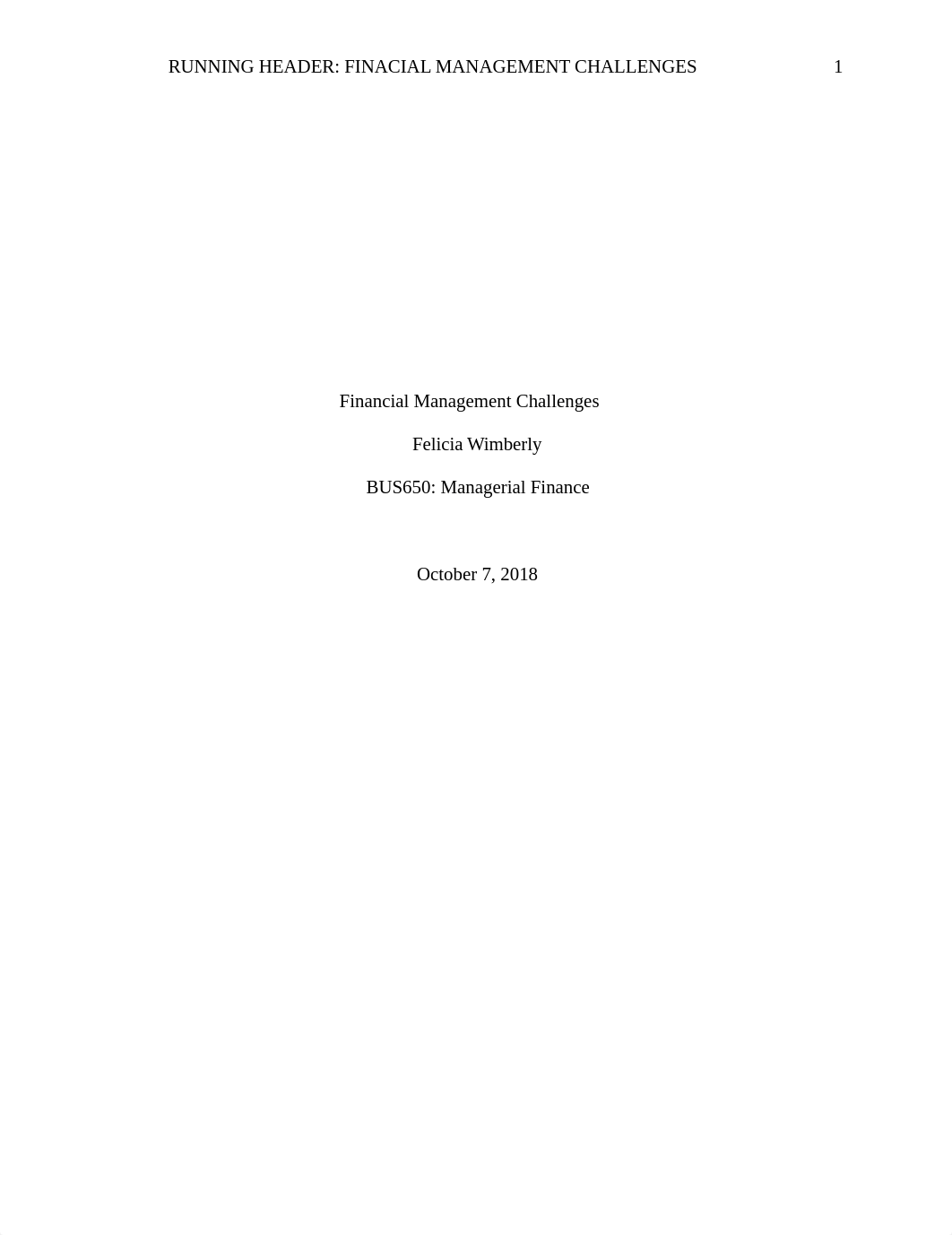 RUNNING HEADER: FINACIAL MANAGEMENT CHALLENGES 1

Financial Management Challenges

Felicia Wimberly

BUS650: Managerial Finance

October 7, 2018